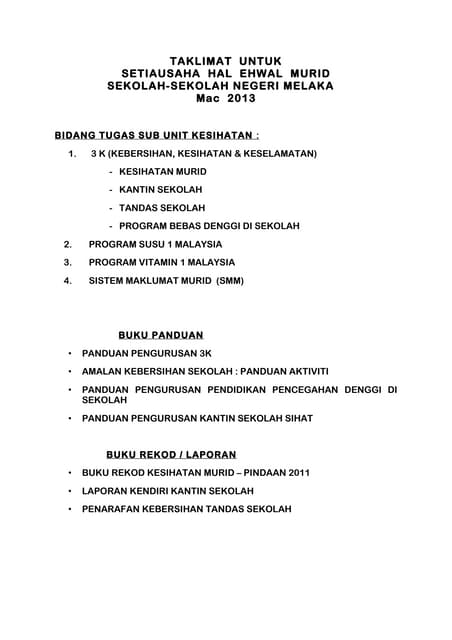 TAKLIMAT UNTUK
SETIAUSAHA HAL EHWAL MURID
SEKOLAH-SEKOLAH NEGERI MELAKA
Mac 2013

BIDANG TUGAS SUB UNIT KESIHATAN :

1. 3 K (KEBERSIHAN, KESIHATAN & KESELAMATAN)
- KESIHATAN MURID
- KANTIN SEKOLAH
- TANDAS SEKOLAH
- PROGRAM BEBAS DENGGI DI SEKOLAH
2. PROGRAM SUSU 1 MALAYSIA
3. PROGRAM VITAMIN 1 MALAYSIA
4. SISTEM MAKLUMAT MURID (SMM)

BUKU PANDUAN

• PANDUAN PENGURUSAN 3K
• AMALAN KEBERSIHAN SEKOLAH : PANDUAN AKTIVITI
• PANDUAN PENGURUSAN PENDIDIKAN PENCEGAHAN DENGGI DI SEKOLAH
• PANDUAN PENGURUSAN KANTIN SEKOLAH SIHAT

BUKU REKOD / LAPORAN

• BUKU REKOD KESIHATAN MURID – PINDAAN 2011
• LAPORAN KENDIRI KANTIN SEKOLAH
• PENARAFAN KEBERSIHAN TANDAS SEKOLAH